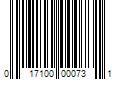 0 17100 00073 1